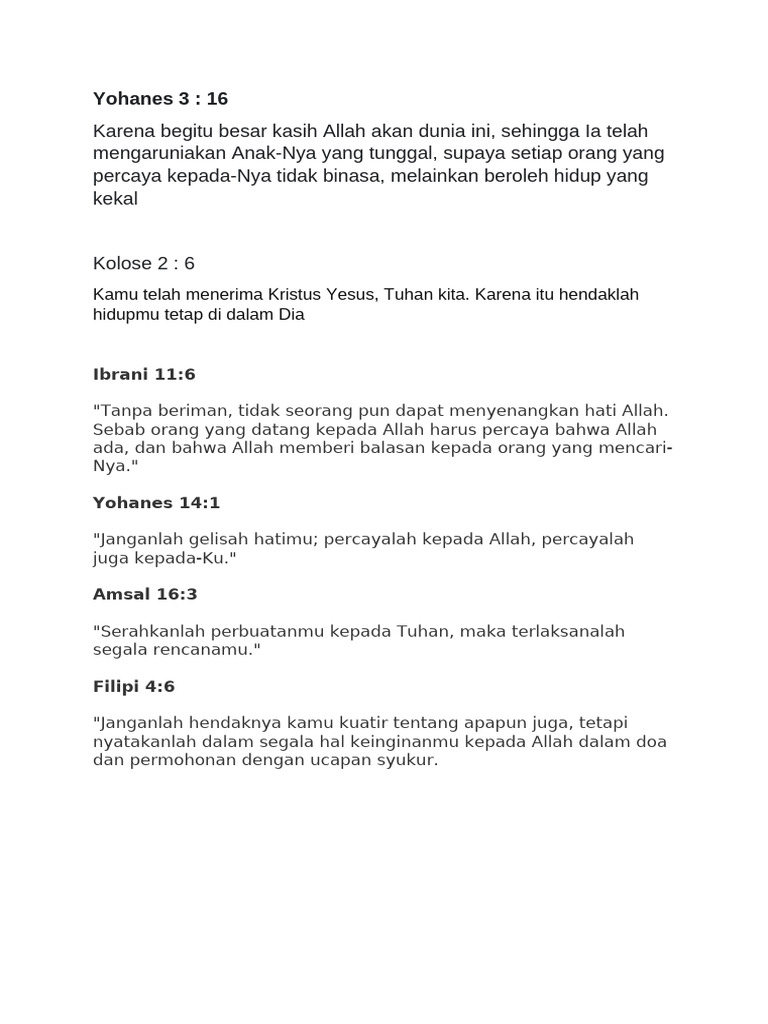 Yohanes 3 : 16

Karena begitu besar kasih Allah akan dunia ini, sehingga Ia telah mengaruniakan Anak-Nya yang tunggal, supaya setiap orang yang percaya kepada-Nya tidak binasa, melainkan beroleh hidup yang kekal

Kolose 2 : 6

Kamu telah menerima Kristus Yesus, Tuhan kita. Karena itu hendaklah hidupmu tetap di dalam Dia

Ibrani 11:6

"Tanpa beriman, tidak seorang pun dapat menyenangkan hati Allah. Sebab orang yang datang kepada Allah harus percaya bahwa Allah ada, dan bahwa Allah memberi balasan kepada orang yang mencari-Nya."

Yohanes 14:1

"Janganlah gelisah hatimu; percayalah kepada Allah, percayalah juga kepada-Ku."

Amsal 16:3

"Serahkanlah perbuatanmu kepada Tuhan, maka terlaksanalah segala rencanamu."

Filipi 4:6

"Janganlah hendaknya kamu kuatir tentang apapun juga, tetapi nyatakanlah dalam segala hal keinginanmu kepada Allah dalam doa dan permohonan dengan ucapan syukur.